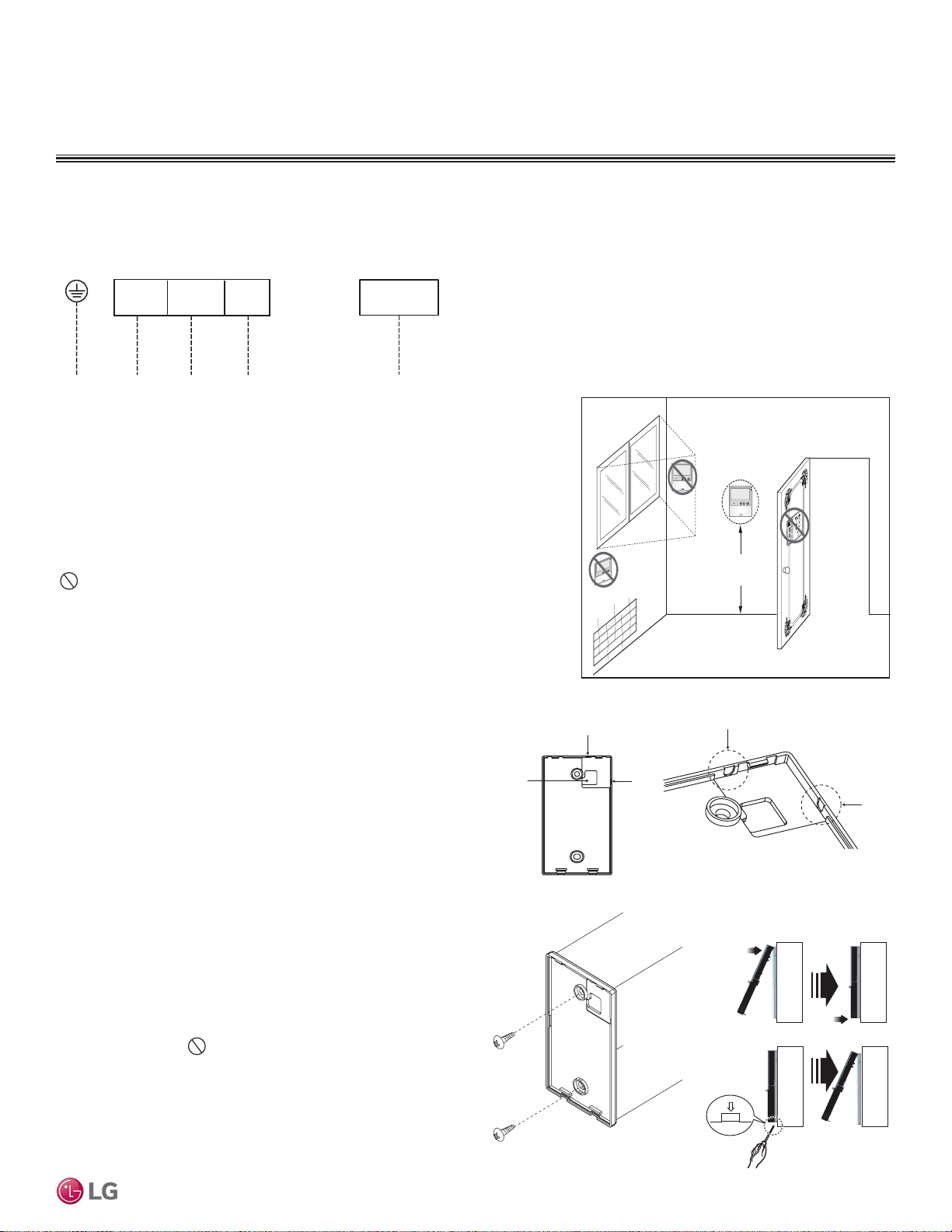 LG